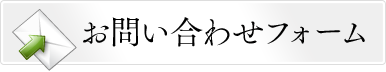 お問い合わせフォーム